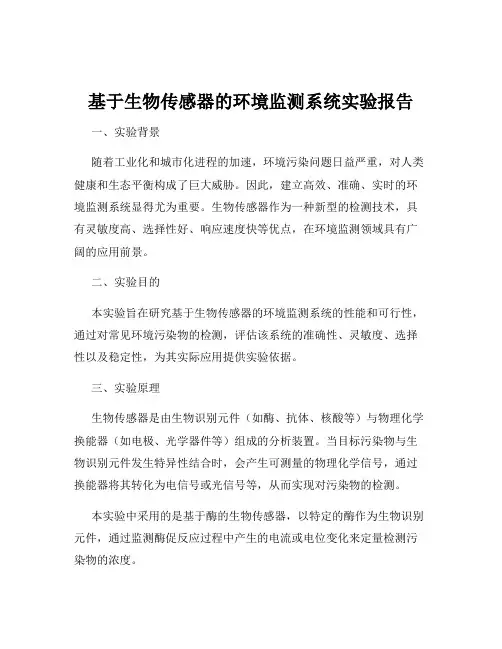 基于生物传感器的环境监测系统实验报告

一、实验背景

随着工业化和城市化进程的加速，环境污染问题日益严重，对人类健康和生态平衡构成了巨大威胁。因此，建立高效、准确、实时的环境监测系统显得尤为重要。生物传感器作为一种新型的检测技术，具有灵敏度高、选择性好、响应速度快等优点，在环境监测领域具有广阔的应用前景。

二、实验目的

本实验旨在研究基于生物传感器的环境监测系统的性能和可行性，通过对常见环境污染物的检测，评估该系统的准确性、灵敏度、选择性以及稳定性，为其实际应用提供实验依据。

三、实验原理

生物传感器是由生物识别元件（如酶、抗体、核酸等）与物理化学换能器（如电极、光学器件等）组成的分析装置。当目标污染物与生物识别元件发生特异性结合时，会产生可测量的物理化学信号，通过换能器将其转化为电信号或光信号等，从而实现对污染物的检测。

本实验中采用的是基于酶的生物传感器，以特定的酶作为生物识别元件，通过监测酶促反应过程中产生的电流或电位变化来定量检测污染物的浓度。